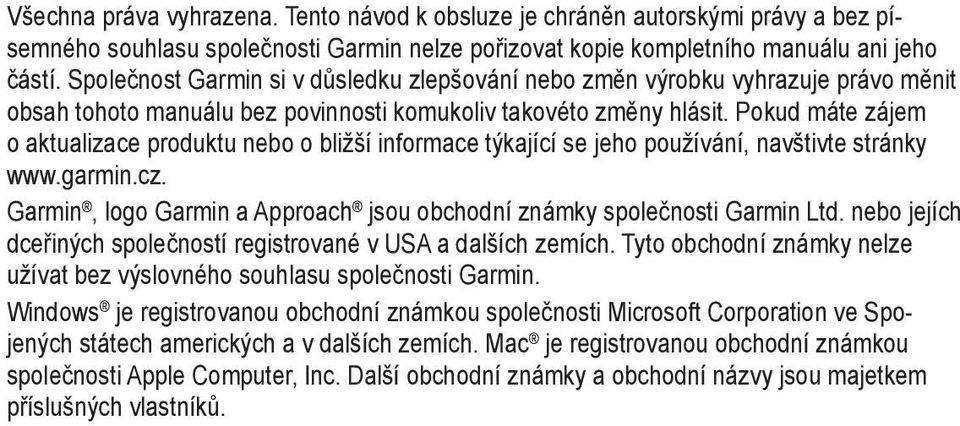 Všechna práva vyhrazena. Tento návod k obsluze je chráněn autorskými právy a bez písemného souhlasu společnosti Garmin nelze pořizovat kopie kompletního manuálu ani jeho částí. Společnost Garmin si v důsledku zlepšování nebo změn výrobku vyhrazuje právo měnit obsah tohoto manuálu bez povinnosti komukoliv takovéto změny hlásit. Pokud máte zájem o aktualizace produktu nebo o bližší informace týkající se jeho používání, navštivte stránky www.garmin.cz.

Garmin®, logo Garmin a Approach® jsou obchodní známky společnosti Garmin Ltd. nebo jejích dceřiných společností registrované v USA a dalších zemích. Tyto obchodní známky nelze užívat bez výslovného souhlasu společnosti Garmin.

Windows® je registrovanou obchodní známkou společnosti Microsoft Corporation ve Spojených státech amerických a v dalších zemích. Mac® je registrovanou obchodní známkou společnosti Apple Computer, Inc. Další obchodní známky a obchodní názvy jsou majetkem příslušných vlastníků.